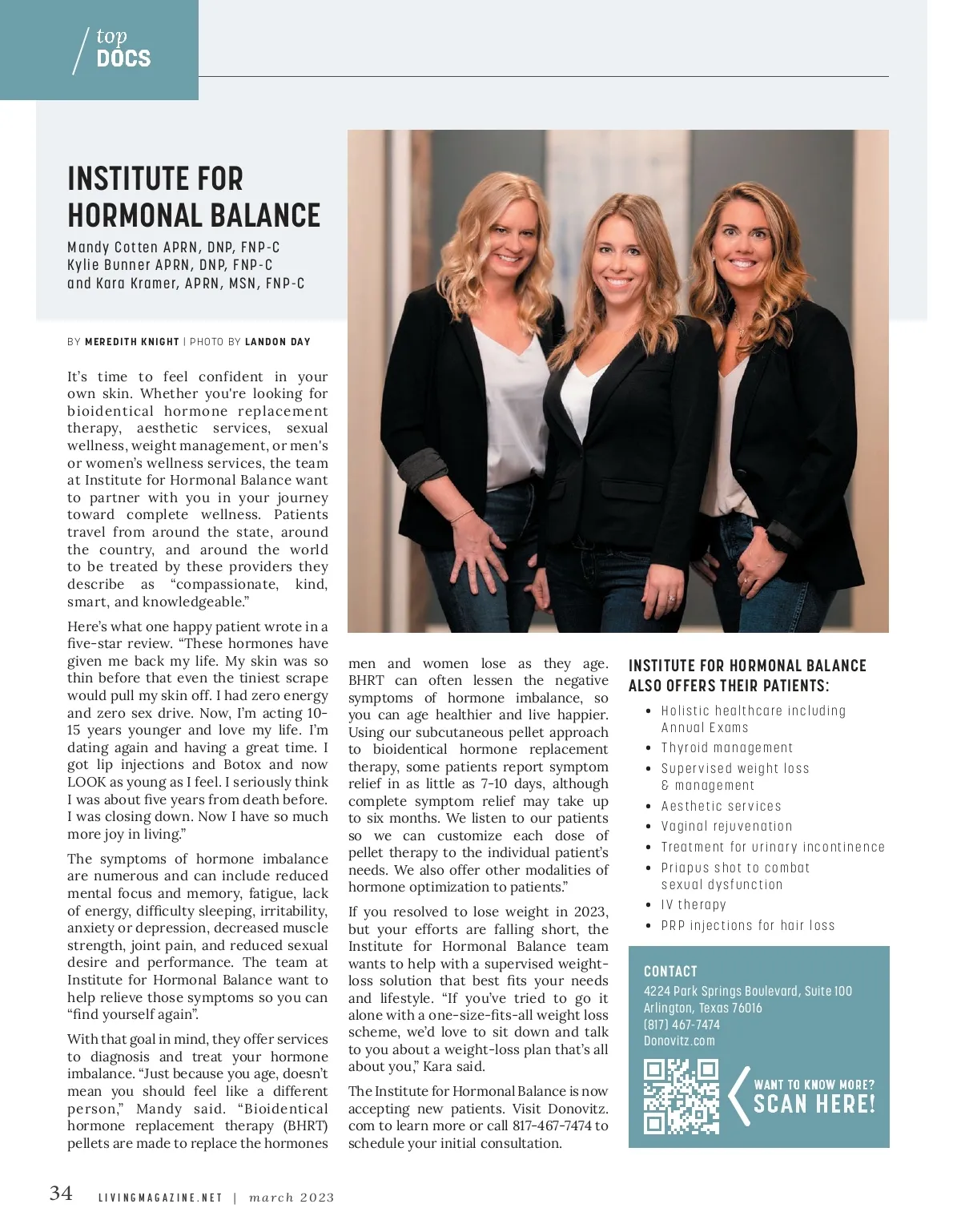 top DOCS

INSTITUTE FOR HORMONAL BALANCE

Mandy Cotten APRN, DNP, FNP-C
Kylie Bunner APRN, DNP, FNP-C
and Kara Kramer, APRN, MSN, FNP-C

BY MEREDITH KNIGHT | PHOTO BY LANDON DAY

It's time to feel confident in your own skin. Whether you're looking for bioidentical hormone replacement therapy, aesthetic services, sexual wellness, weight management, or men's or women's wellness services, the team at Institute for Hormonal Balance want to partner with you in your journey toward complete wellness. Patients travel from around the state, around the country, and around the world to be treated by these providers they describe as "compassionate, kind, smart, and knowledgeable."

Here's what one happy patient wrote in a five-star review. "These hormones have given me back my life. My skin was so thin before that even the tiniest scrape would pull my skin off. I had zero energy and zero sex drive. Now, I'm acting 10-15 years younger and love my life. I'm dating again and having a great time. I got lip injections and Botox and now LOOK as young as I feel. I seriously think I was about five years from death before. I was closing down. Now I have so much more joy in living."

The symptoms of hormone imbalance are numerous and can include reduced mental focus and memory, fatigue, lack of energy, difficulty sleeping, irritability, anxiety or depression, decreased muscle strength, joint pain, and reduced sexual desire and performance. The team at Institute for Hormonal Balance want to help relieve those symptoms so you can "find yourself again".

With that goal in mind, they offer services to diagnosis and treat your hormone imbalance. "Just because you age, doesn't mean you should feel like a different person," Mandy said. "Bioidentical hormone replacement therapy (BHRT) pellets are made to replace the hormones men and women lose as they age. BHRT can often lessen the negative symptoms of hormone imbalance, so you can age healthier and live happier. Using our subcutaneous pellet approach to bioidentical hormone replacement therapy, some patients report symptom relief in as little as 7-10 days, although complete symptom relief may take up to six months. We listen to our patients so we can customize each dose of pellet therapy to the individual patient's needs. We also offer other modalities of hormone optimization to patients."

If you resolved to lose weight in 2023, but your efforts are falling short, the Institute for Hormonal Balance team wants to help with a supervised weight-loss solution that best fits your needs and lifestyle. "If you've tried to go it alone with a one-size-fits-all weight loss scheme, we'd love to sit down and talk to you about a weight-loss plan that's all about you," Kara said.

The Institute for Hormonal Balance is now accepting new patients. Visit Donovitz.com to learn more or call 817-467-7474 to schedule your initial consultation.

INSTITUTE FOR HORMONAL BALANCE ALSO OFFERS THEIR PATIENTS:

• Holistic healthcare including Annual Exams
• Thyroid management
• Supervised weight loss & management
• Aesthetic services
• Vaginal rejuvenation
• Treatment for urinary incontinence
• Priapus shot to combat sexual dysfunction
• IV therapy
• PRP injections for hair loss

CONTACT
4224 Park Springs Boulevard, Suite 100
Arlington, Texas 76016
(817) 467-7474
Donovitz.com

WANT TO KNOW MORE? SCAN HERE!

34 LIVINGMAGAZINE.NET | march 2023